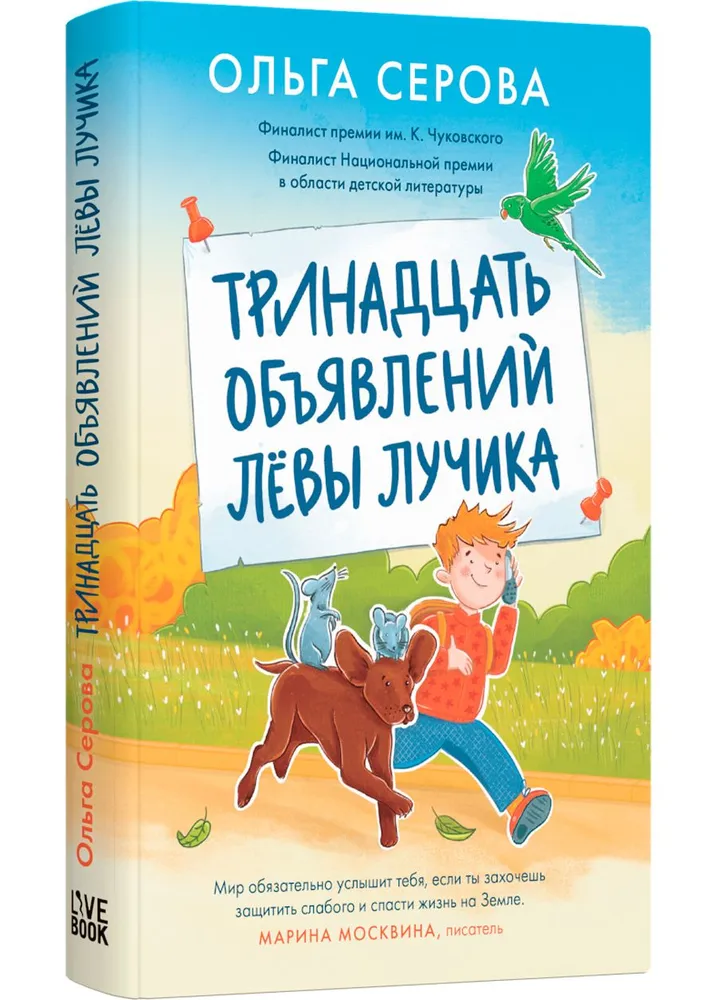 ОЛЬГА СЕРОВА

Финалист премии им. К. Чуковского
Финалист Национальной премии в области детской литературы

ТРИНАДЦАТЬ ОБЪЯВЛЕНИЙ ЛЁВЫ ЛУЧИКА

Мир обязательно услышит тебя, если ты захочешь защитить слабого и спасти жизнь на Земле.
МАРИНА МОСКВИНА, писатель

Ольга Серова ТРИНАДЦАТЬ ОБЪЯВЛЕНИЙ ЛЁВЫ ЛУЧИКА

LIVE BOOK